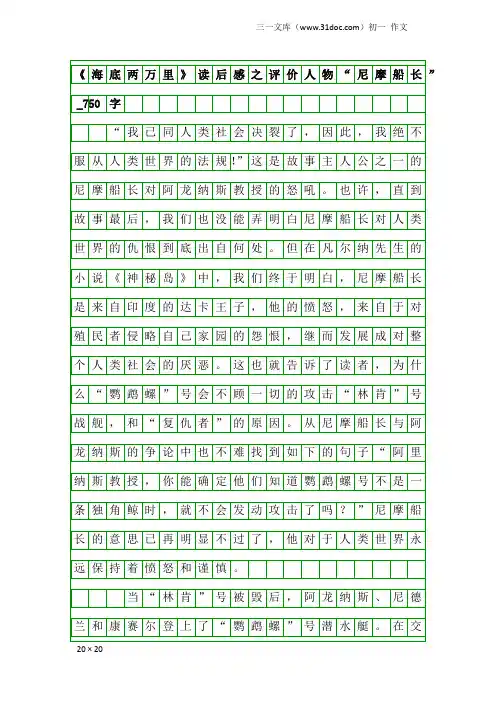 三一文库（www.31doc.com）初一 作文

《海底两万里》读后感之评价人物“尼摩船长”_750字

“我已同人类社会决裂了，因此，我绝不服从人类世界的法规!”这是故事主人公之一的尼摩船长对阿龙纳斯教授的怒吼。也许，直到故事最后，我们也没能弄明白尼摩船长对人类世界的仇恨到底出自何处。但在凡尔纳先生的小说《神秘岛》中，我们终于明白，尼摩船长是来自印度的达卡王子，他的愤怒，来自于对殖民者侵略自己家园的怨恨，继而发展成对整个人类社会的厌恶。这也就告诉了读者，为什么“鹦鹉螺”号会不顾一切的攻击“林肯”号战舰，和“复仇者”的原因。从尼摩船长与阿龙纳斯的争论中也不难找到如下的句子“阿里纳斯教授，你能确定他们知道鹦鹉螺号不是一条独角鲸时，就不会发动攻击了吗？”尼摩船长的意思已再明显不过了，他对于人类世界永远保持着愤怒和谨慎。

当“林肯”号被毁后，阿龙纳斯、尼德兰和康赛尔登上了“鹦鹉螺”号潜水艇。在交

20×20